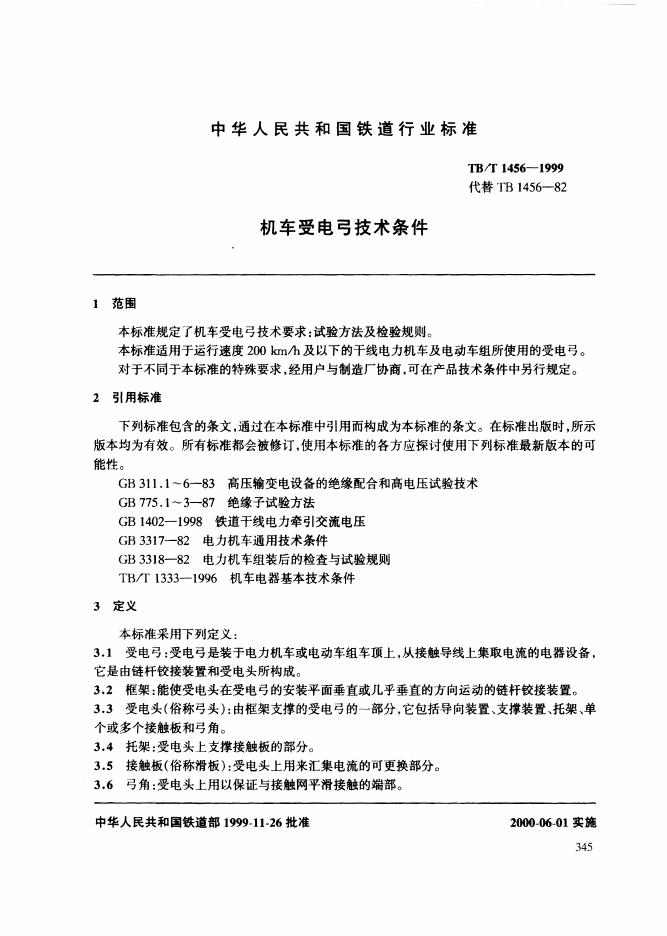 中华人民共和国铁道行业标准

TB/T 1456—1999
代替 TB 1456—82

机车受电弓技术条件

1 范围

本标准规定了机车受电弓技术要求;试验方法及检验规则。
本标准适用于运行速度 200 km/h 及以下的干线电力机车及电动车组所使用的受电弓。
对于不同于本标准的特殊要求,经用户与制造厂协商,可在产品技术条件中另行规定。

2 引用标准

下列标准包含的条文,通过在本标准中引用而构成为本标准的条文。在标准出版时,所示版本均为有效。所有标准都会被修订,使用本标准的各方应探讨使用下列标准最新版本的可能性。

GB 311.1～6—83 高压输变电设备的绝缘配合和高电压试验技术
GB 775.1～3—87 绝缘子试验方法
GB 1402—1998 铁道干线电力牵引交流电压
GB 3317—82 电力机车通用技术条件
GB 3318—82 电力机车组装后的检查与试验规则
TB/T 1333—1996 机车电器基本技术条件

3 定义

本标准采用下列定义:
3.1 受电弓:受电弓是装于电力机车或电动车组车顶上,从接触导线上集取电流的电器设备,它是由链杆铰接装置和受电头所构成。
3.2 框架:能使受电头在受电弓的安装平面垂直或几乎垂直的方向运动的链杆铰接装置。
3.3 受电头(俗称弓头):由框架支撑的受电弓的一部分,它包括导向装置、支撑装置、托架、单个或多个接触板和弓角。
3.4 托架:受电头上支撑接触板的部分。
3.5 接触板(俗称滑板):受电头上用来汇集电流的可更换部分。
3.6 弓角:受电头上用以保证与接触网平滑接触的端部。

中华人民共和国铁道部 1999-11-26 批准 2000-06-01 实施

345